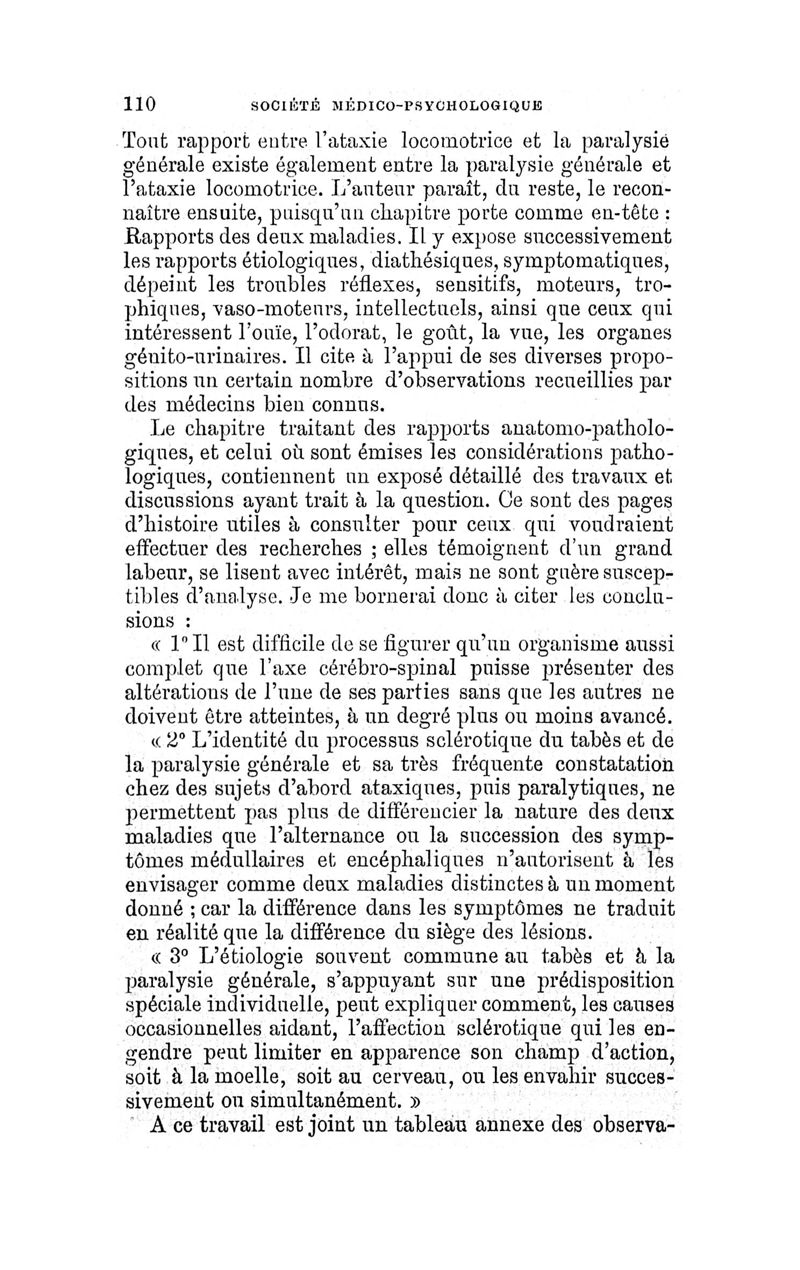 110 SOCIÉTÉ MÉDICO-PSYCHOLOGIQUE

Tout rapport entre l'ataxie locomotrice et la paralysie générale existe également entre la paralysie générale et l'ataxie locomotrice. L'auteur paraît, du reste, le reconnaître ensuite, puisqu'un chapitre porte comme en-tête : Rapports des deux maladies. Il y expose successivement les rapports étiologiques, diathésiques, symptomatiques, dépeint les troubles réflexes, sensitifs, moteurs, trophiques, vaso-moteurs, intellectuels, ainsi que ceux qui intéressent l'ouïe, l'odorat, le goût, la vue, les organes génito-urinaires. Il cite à l'appui de ses diverses propositions un certain nombre d'observations recueillies par des médecins bien connus.

Le chapitre traitant des rapports anatomo-pathologiques, et celui où sont émises les considérations pathologiques, contiennent un exposé détaillé des travaux et discussions ayant trait à la question. Ce sont des pages d'histoire utiles à consulter pour ceux qui voudraient effectuer des recherches ; elles témoignent d'un grand labeur, se lisent avec intérêt, mais ne sont guère susceptibles d'analyse. Je me bornerai donc à citer les conclusions :

« 1° Il est difficile de se figurer qu'un organisme aussi complet que l'axe cérébro-spinal puisse présenter des altérations de l'une de ses parties sans que les autres ne doivent être atteintes, à un degré plus ou moins avancé.

« 2° L'identité du processus sclérotique du tabès et de la paralysie générale et sa très fréquente constatation chez des sujets d'abord ataxiques, puis paralytiques, ne permettent pas plus de différencier la nature des deux maladies que l'alternance ou la succession des symptômes médullaires et encéphaliques n'autorisent à les envisager comme deux maladies distinctes à un moment donné ; car la différence dans les symptômes ne traduit en réalité que la différence du siège des lésions.

« 3° L'étiologie souvent commune au tabès et à la paralysie générale, s'appuyant sur une prédisposition spéciale individuelle, peut expliquer comment, les causes occasionnelles aidant, l'affection sclérotique qui les engendre peut limiter en apparence son champ d'action, soit à la moelle, soit au cerveau, ou les envahir successivement ou simultanément. »

A ce travail est joint un tableau annexe des observa-